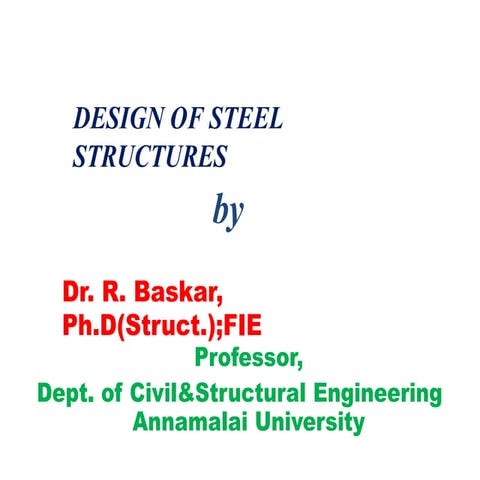 DESIGN OF STEEL STRUCTURES

by

Dr. R. Baskar,
Ph.D(Struct.);FIE
Professor,
Dept. of Civil&Structural Engineering
Annamalai University